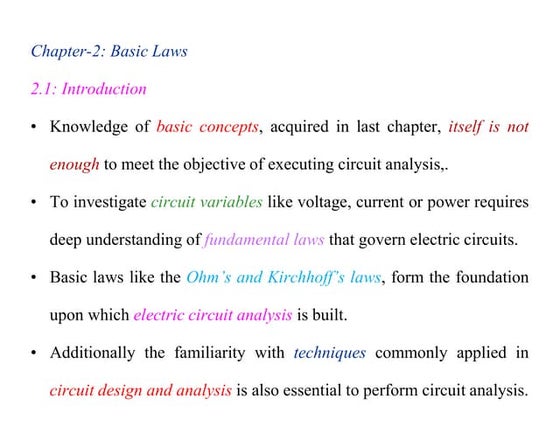 Chapter-2: Basic Laws

2.1: Introduction

• Knowledge of basic concepts, acquired in last chapter, itself is not enough to meet the objective of executing circuit analysis,.

• To investigate circuit variables like voltage, current or power requires deep understanding of fundamental laws that govern electric circuits.

• Basic laws like the Ohm's and Kirchhoff's laws, form the foundation upon which electric circuit analysis is built.

• Additionally the familiarity with techniques commonly applied in circuit design and analysis is also essential to perform circuit analysis.